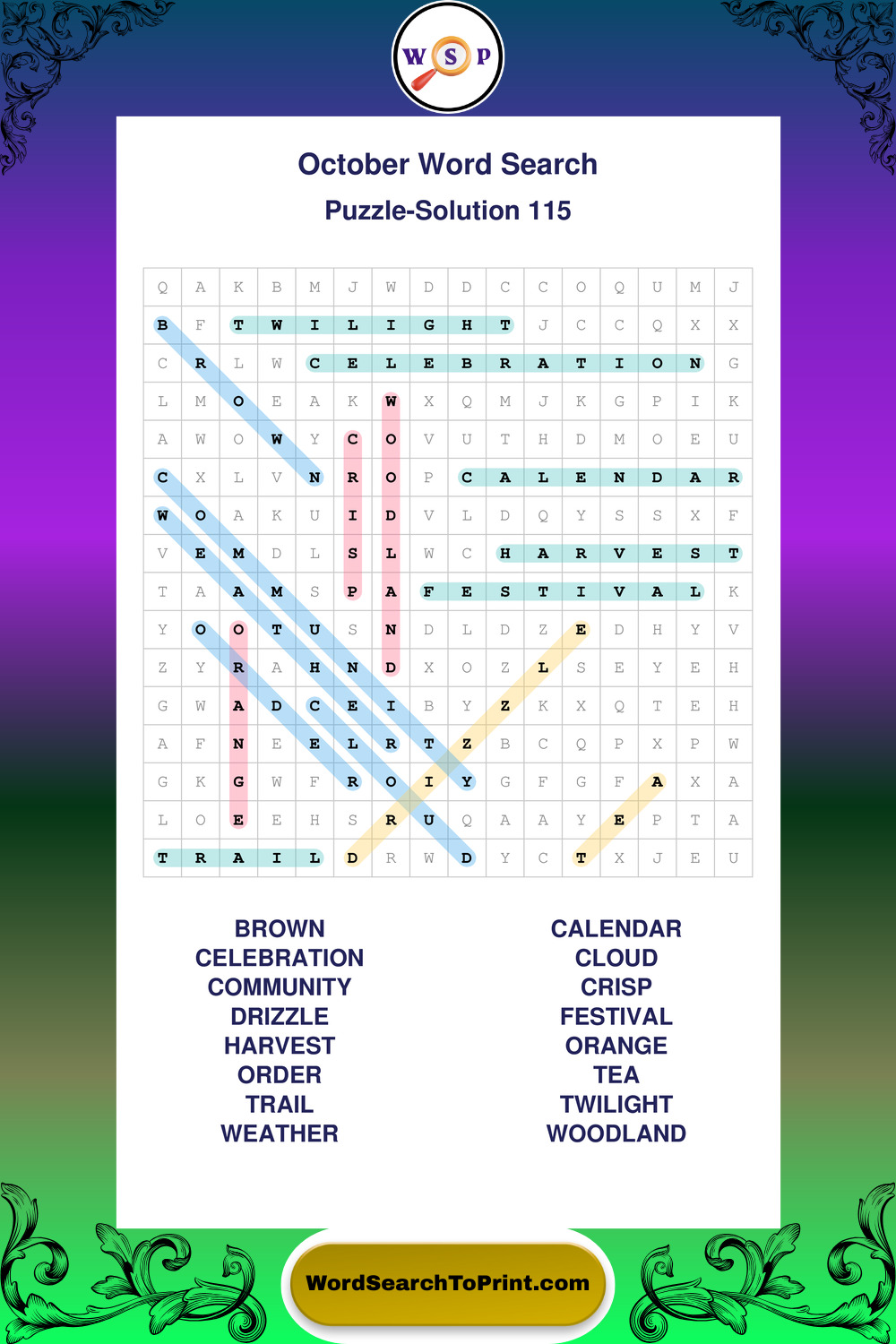 W S P

October Word Search

Puzzle-Solution 115

| Q | A | K | B | M | J | W | D | D | C | C | O | Q | U | M | J |
|---|---|---|---|---|---|---|---|---|---|---|---|---|---|---|---|
| B | F | T | W | I | L | I | G | H | T | J | C | C | Q | X | X |
| C | R | L | W | C | E | L | E | B | R | A | T | I | O | N | G |
| L | M | O | E | A | K | W | X | Q | M | J | K | G | P | I | K |
| A | W | O | W | Y | C | O | V | U | T | H | D | M | O | E | U |
| C | X | L | V | N | R | O | P | C | A | L | E | N | D | A | R |
| W | O | A | K | U | I | D | V | L | D | Q | Y | S | S | X | F |
| V | E | M | D | L | S | L | W | C | H | A | R | V | E | S | T |
| T | A | A | M | S | P | A | F | E | S | T | I | V | A | L | K |
| Y | O | O | T | U | S | N | D | L | D | Z | E | D | H | Y | V |
| Z | Y | R | A | H | N | D | X | O | Z | L | S | E | Y | E | H |
| G | W | A | D | C | E | I | B | Y | Z | K | X | Q | T | E | H |
| A | F | N | E | E | L | R | T | Z | B | C | Q | P | X | P | W |
| G | K | G | W | F | R | O | I | Y | G | F | G | F | A | X | A |
| L | O | E | E | H | S | R | U | Q | A | A | Y | E | P | T | A |
| T | R | A | I | L | D | R | W | D | Y | C | T | X | J | E | U |

BROWN
CELEBRATION
COMMUNITY
DRIZZLE
HARVEST
ORDER
TRAIL
WEATHER

CALENDAR
CLOUD
CRISP
FESTIVAL
ORANGE
TEA
TWILIGHT
WOODLAND

WordSearchToPrint.com